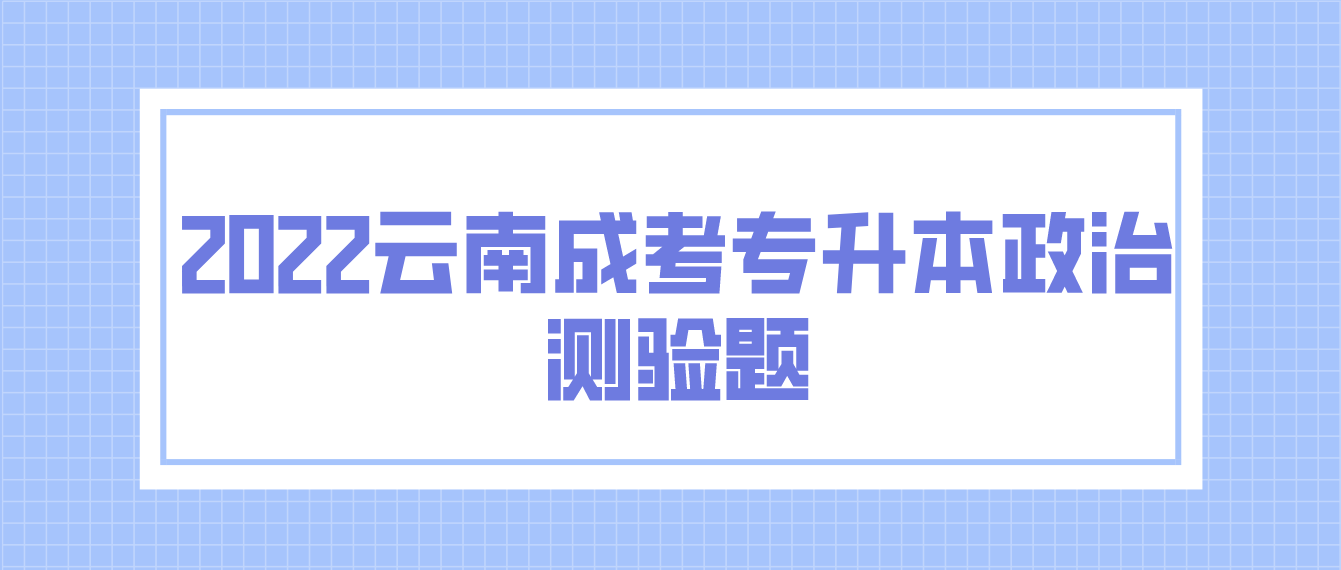 2022云南成考专升本政治测验题